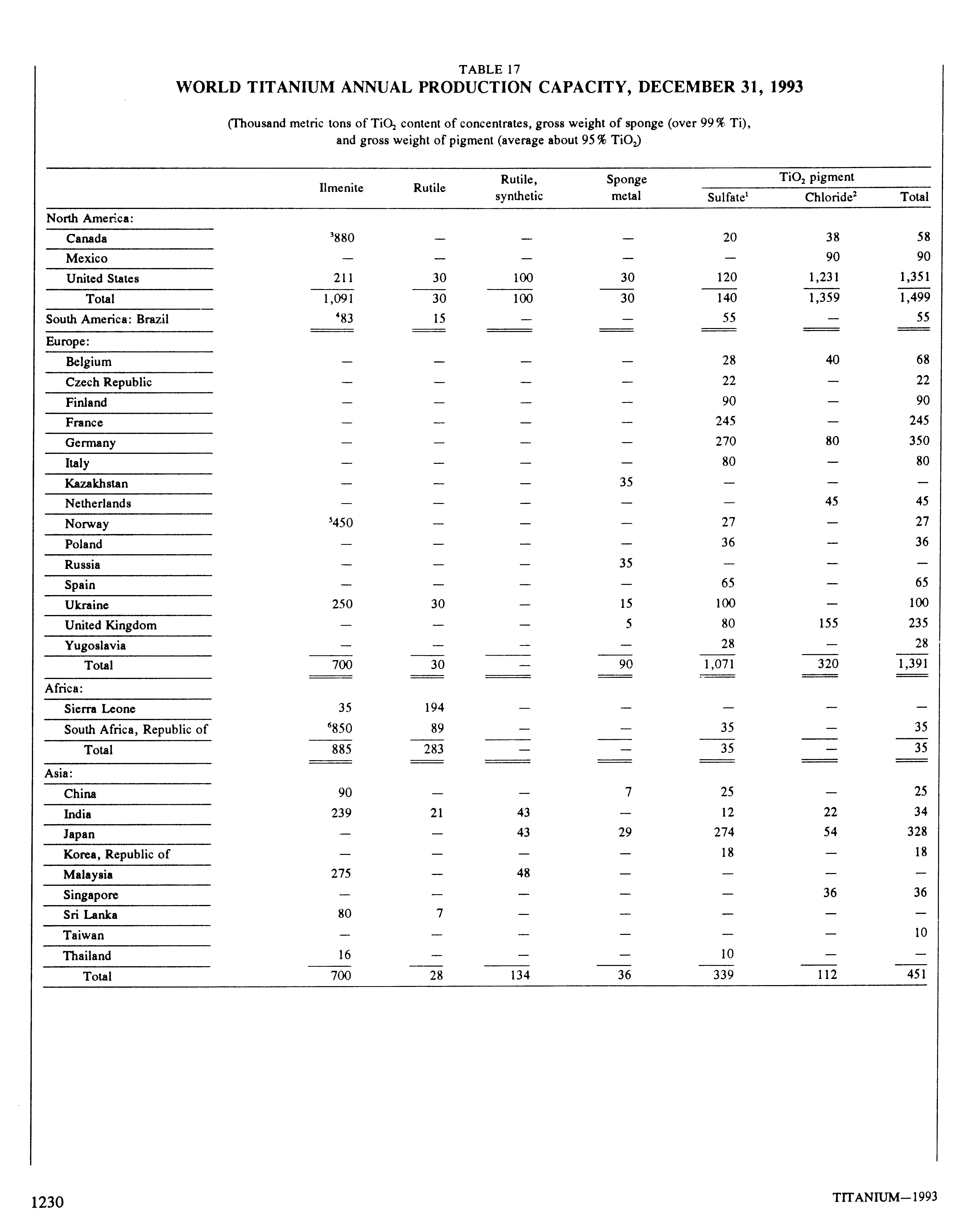 TABLE 17
WORLD TITANIUM ANNUAL PRODUCTION CAPACITY, DECEMBER 31, 1993

(Thousand metric tons of $TiO_2$ content of concentrates, gross weight of sponge (over 99% Ti), and gross weight of pigment (average about 95% $TiO_2$)

| | Ilmenite | Rutile | Rutile, synthetic | Sponge metal | $TiO_2$ pigment Sulfate$^1$ | $TiO_2$ pigment Chloride$^2$ | $TiO_2$ pigment Total |
|---|---|---|---|---|---|---|---|
| North America: | | | | | | | |
| Canada | $^3$880 | — | — | — | 20 | 38 | 58 |
| Mexico | — | — | — | — | — | 90 | 90 |
| United States | 211 | 30 | 100 | 30 | 120 | 1,231 | 1,351 |
| Total | 1,091 | 30 | 100 | 30 | 140 | 1,359 | 1,499 |
| South America: Brazil | $^4$83 | 15 | — | — | 55 | — | 55 |
| Europe: | | | | | | | |
| Belgium | — | — | — | — | 28 | 40 | 68 |
| Czech Republic | — | — | — | — | 22 | — | 22 |
| Finland | — | — | — | — | 90 | — | 90 |
| France | — | — | — | — | 245 | — | 245 |
| Germany | — | — | — | — | 270 | 80 | 350 |
| Italy | — | — | — | — | 80 | — | 80 |
| Kazakhstan | — | — | — | 35 | — | — | — |
| Netherlands | — | — | — | — | — | 45 | 45 |
| Norway | $^5$450 | — | — | — | 27 | — | 27 |
| Poland | — | — | — | — | 36 | — | 36 |
| Russia | — | — | — | 35 | — | — | — |
| Spain | — | — | — | — | 65 | — | 65 |
| Ukraine | 250 | 30 | — | 15 | 100 | — | 100 |
| United Kingdom | — | — | — | 5 | 80 | 155 | 235 |
| Yugoslavia | — | — | — | — | 28 | — | 28 |
| Total | 700 | 30 | — | 90 | 1,071 | 320 | 1,391 |
| Africa: | | | | | | | |
| Sierra Leone | 35 | 194 | — | — | — | — | — |
| South Africa, Republic of | $^6$850 | 89 | — | — | 35 | — | 35 |
| Total | 885 | 283 | — | — | 35 | — | 35 |
| Asia: | | | | | | | |
| China | 90 | — | — | 7 | 25 | — | 25 |
| India | 239 | 21 | 43 | — | 12 | 22 | 34 |
| Japan | — | — | 43 | 29 | 274 | 54 | 328 |
| Korea, Republic of | — | — | — | — | 18 | — | 18 |
| Malaysia | 275 | — | 48 | — | — | — | — |
| Singapore | — | — | — | — | — | 36 | 36 |
| Sri Lanka | 80 | 7 | — | — | — | — | — |
| Taiwan | — | — | — | — | — | — | 10 |
| Thailand | 16 | — | — | — | 10 | — | — |
| Total | 700 | 28 | 134 | 36 | 339 | 112 | 451 |

1230

TITANIUM—1993